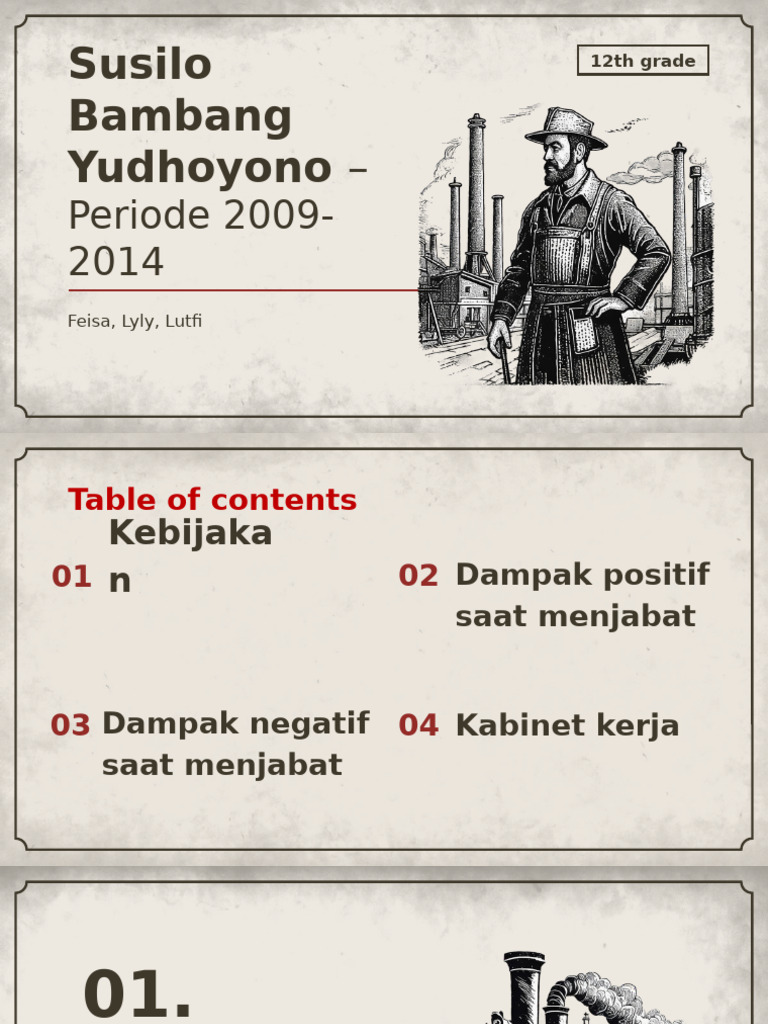 Susilo Bambang Yudhoyono – Periode 2009-2014

12th grade

Feisa, Lyly, Lutfi

Table of contents

01 Kebijakan

02 Dampak positif saat menjabat

03 Dampak negatif saat menjabat

04 Kabinet kerja

01.